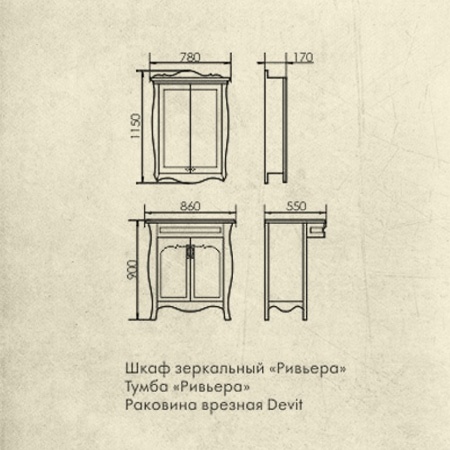 780
170
1150
860
550
900

Шкаф зеркальный «Ривьера»
Тумба «Ривьера»
Раковина врезная Devit